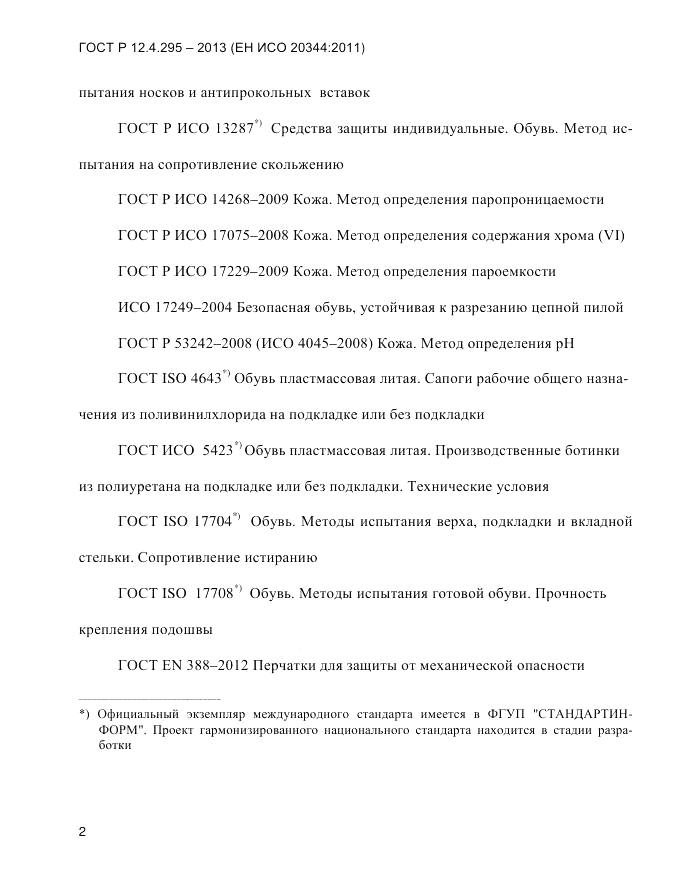 ГОСТ Р 12.4.295 – 2013 (ЕН ИСО 20344:2011)

пытания носков и антипрокольных вставок

ГОСТ Р ИСО 13287$^{*)}$ Средства защиты индивидуальные. Обувь. Метод испытания на сопротивление скольжению

ГОСТ Р ИСО 14268–2009 Кожа. Метод определения паропроницаемости

ГОСТ Р ИСО 17075–2008 Кожа. Метод определения содержания хрома (VI)

ГОСТ Р ИСО 17229–2009 Кожа. Метод определения пароемкости

ИСО 17249–2004 Безопасная обувь, устойчивая к разрезанию цепной пилой

ГОСТ Р 53242–2008 (ИСО 4045–2008) Кожа. Метод определения pH

ГОСТ ISO 4643$^{*)}$ Обувь пластмассовая литая. Сапоги рабочие общего назначения из поливинилхлорида на подкладке или без подкладки

ГОСТ ИСО 5423$^{*)}$ Обувь пластмассовая литая. Производственные ботинки из полиуретана на подкладке или без подкладки. Технические условия

ГОСТ ISO 17704$^{*)}$ Обувь. Методы испытания верха, подкладки и вкладной стельки. Сопротивление истиранию

ГОСТ ISO 17708$^{*)}$ Обувь. Методы испытания готовой обуви. Прочность крепления подошвы

ГОСТ EN 388–2012 Перчатки для защиты от механической опасности

*) Официальный экземпляр международного стандарта имеется в ФГУП "СТАНДАРТИНФОРМ". Проект гармонизированного национального стандарта находится в стадии разработки

2